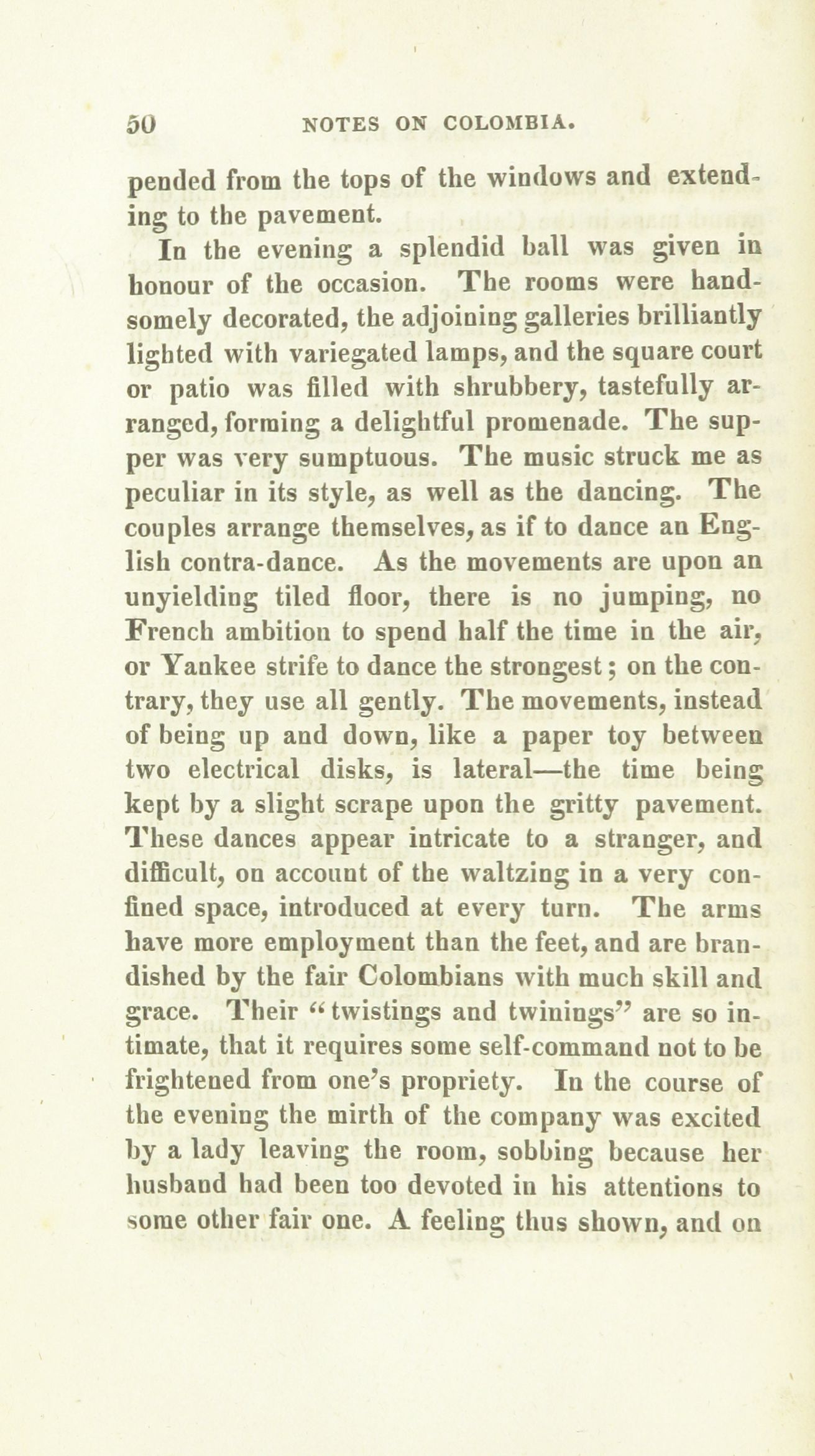 50 NOTES ON COLOMBIA.

pended from the tops of the windows and extending to the pavement.

In the evening a splendid ball was given in honour of the occasion. The rooms were handsomely decorated, the adjoining galleries brilliantly lighted with variegated lamps, and the square court or patio was filled with shrubbery, tastefully arranged, forming a delightful promenade. The supper was very sumptuous. The music struck me as peculiar in its style, as well as the dancing. The couples arrange themselves, as if to dance an English contra-dance. As the movements are upon an unyielding tiled floor, there is no jumping, no French ambition to spend half the time in the air, or Yankee strife to dance the strongest; on the contrary, they use all gently. The movements, instead of being up and down, like a paper toy between two electrical disks, is lateral—the time being kept by a slight scrape upon the gritty pavement. These dances appear intricate to a stranger, and difficult, on account of the waltzing in a very confined space, introduced at every turn. The arms have more employment than the feet, and are brandished by the fair Colombians with much skill and grace. Their "twistings and twinings" are so intimate, that it requires some self-command not to be frightened from one's propriety. In the course of the evening the mirth of the company was excited by a lady leaving the room, sobbing because her husband had been too devoted in his attentions to some other fair one. A feeling thus shown, and on